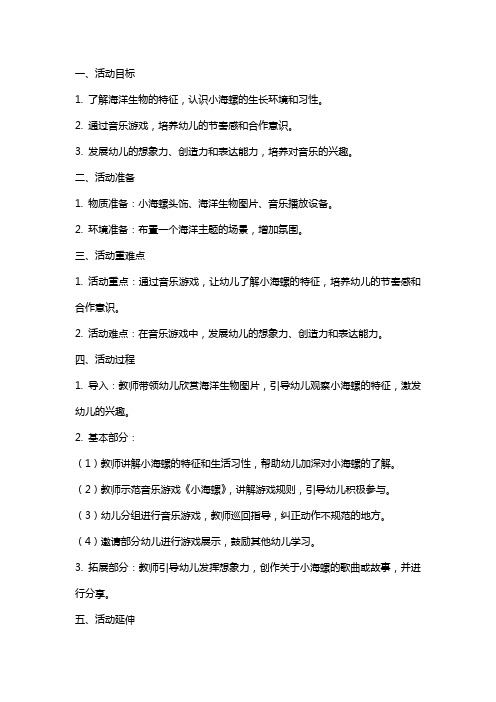 一、活动目标

1. 了解海洋生物的特征，认识小海螺的生长环境和习性。

2. 通过音乐游戏，培养幼儿的节奏感和合作意识。

3. 发展幼儿的想象力、创造力和表达能力，培养对音乐的兴趣。

二、活动准备

1. 物质准备：小海螺头饰、海洋生物图片、音乐播放设备。

2. 环境准备：布置一个海洋主题的场景，增加氛围。

三、活动重难点

1. 活动重点：通过音乐游戏，让幼儿了解小海螺的特征，培养幼儿的节奏感和合作意识。

2. 活动难点：在音乐游戏中，发展幼儿的想象力、创造力和表达能力。

四、活动过程

1. 导入：教师带领幼儿欣赏海洋生物图片，引导幼儿观察小海螺的特征，激发幼儿的兴趣。

2. 基本部分：

（1）教师讲解小海螺的特征和生活习性，帮助幼儿加深对小海螺的了解。

（2）教师示范音乐游戏《小海螺》，讲解游戏规则，引导幼儿积极参与。

（3）幼儿分组进行音乐游戏，教师巡回指导，纠正动作不规范的地方。

（4）邀请部分幼儿进行游戏展示，鼓励其他幼儿学习。

3. 拓展部分：教师引导幼儿发挥想象力，创作关于小海螺的歌曲或故事，并进行分享。

五、活动延伸